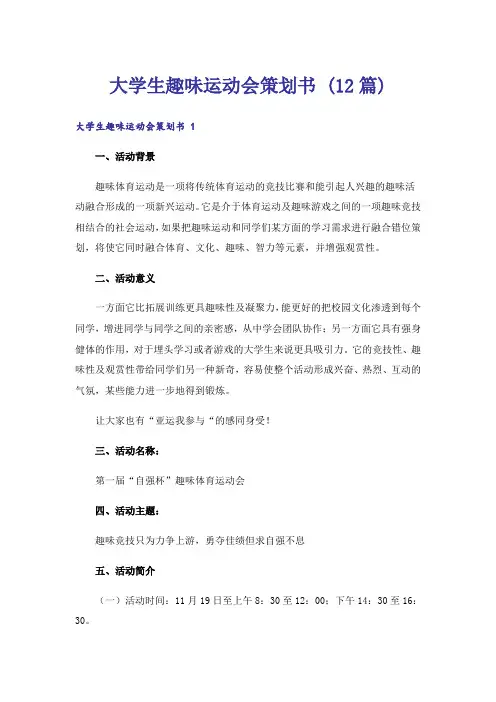 大学生趣味运动会策划书（12篇）

大学生趣味运动会策划书 1

一、活动背景

趣味体育运动是一项将传统体育运动的竞技比赛和能引起人兴趣的趣味活动融合形成的一项新兴运动。它是介于体育运动及趣味游戏之间的一项趣味竞技相结合的社会运动，如果把趣味运动和同学们某方面的学习需求进行融合错位策划，将使它同时融合体育、文化、趣味、智力等元素，并增强观赏性。

二、活动意义

一方面它比拓展训练更具趣味性及凝聚力，能更好的把校园文化渗透到每个同学，增进同学与同学之间的亲密感，从中学会团队协作；另一方面它具有强身健体的作用，对于埋头学习或者游戏的大学生来说更具吸引力，它的竞技性、趣味性及观赏性带给同学们另一种新奇，容易使整个活动形成兴奋、热烈、互动的气氛，某些能力进一步地得到锻炼。

让大家也有“亚运我参与“的感同身受！

三、活动名称：

第一届“自强杯”趣味体育运动会

四、活动主题：

趣味竞技只为力争上游，勇夺佳绩但求自强不息

五、活动简介

（一）活动时间：11月19日至上午8：30至12：00；下午14：30至16：30。